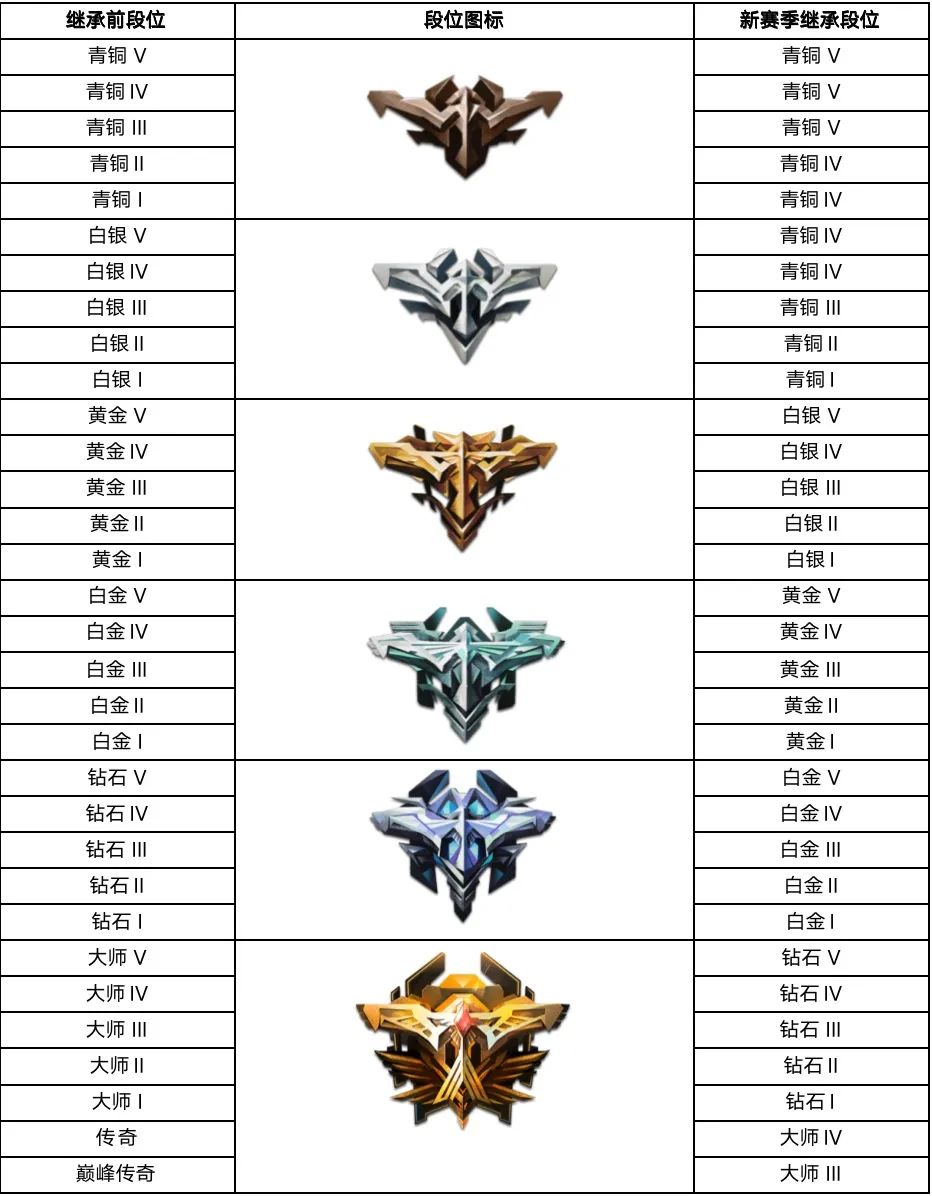 | 继承前段位 | 段位图标 | 新赛季继承段位 |
|---|---|---|
| 青铜 V | | 青铜 V |
| 青铜 IV | | 青铜 V |
| 青铜 III | | 青铜 V |
| 青铜 II | | 青铜 IV |
| 青铜 I | | 青铜 IV |
| 白银 V | | 青铜 IV |
| 白银 IV | | 青铜 IV |
| 白银 III | | 青铜 III |
| 白银 II | | 青铜 II |
| 白银 I | | 青铜 I |
| 黄金 V | | 白银 V |
| 黄金 IV | | 白银 IV |
| 黄金 III | | 白银 III |
| 黄金 II | | 白银 II |
| 黄金 I | | 白银 I |
| 白金 V | | 黄金 V |
| 白金 IV | | 黄金 IV |
| 白金 III | | 黄金 III |
| 白金 II | | 黄金 II |
| 白金 I | | 黄金 I |
| 钻石 V | | 白金 V |
| 钻石 IV | | 白金 IV |
| 钻石 III | | 白金 III |
| 钻石 II | | 白金 II |
| 钻石 I | | 白金 I |
| 大师 V | | 钻石 V |
| 大师 IV | | 钻石 IV |
| 大师 III | | 钻石 III |
| 大师 II | | 钻石 II |
| 大师 I | | 钻石 I |
| 传奇 | | 大师 IV |
| 巅峰传奇 | | 大师 III |